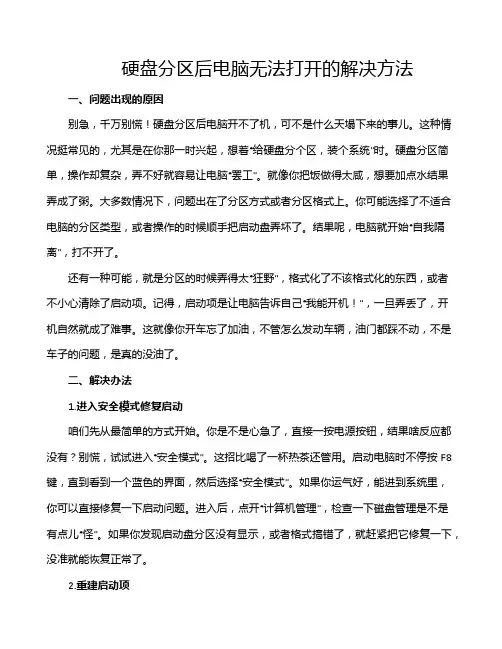 硬盘分区后电脑无法打开的解决方法

一、问题出现的原因

别急，千万别慌！硬盘分区后电脑开不了机，可不是什么天塌下来的事儿。这种情况挺常见的，尤其是在你那一时兴起，想着“给硬盘分个区，装个系统”时。硬盘分区简单，操作却复杂，弄不好就容易让电脑“罢工”。就像你把饭做得太咸，想要加点水结果弄成了粥。大多数情况下，问题出在了分区方式或者分区格式上。你可能选择了不适合电脑的分区类型，或者操作的时候顺手把启动盘弄坏了。结果呢，电脑就开始“自我隔离”，打不开了。

还有一种可能，就是分区的时候弄得太“狂野”，格式化了不该格式化的东西，或者不小心清除了启动项。记得，启动项是让电脑告诉自己“我能开机！”，一旦弄丢了，开机自然就成了难事。这就像你开车忘了加油，不管怎么发动车辆，油门都踩不动，不是车子的问题，是真的没油了。

二、解决办法

1.进入安全模式修复启动

咱们先从最简单的方式开始。你是不是心急了，直接一按电源按钮，结果啥反应都没有？别慌，试试进入“安全模式”。这招比喝了一杯热茶还管用。启动电脑时不停按 F8 键，直到看到一个蓝色的界面，然后选择“安全模式”。如果你运气好，能进到系统里，你可以直接修复一下启动问题。进入后，点开“计算机管理”，检查一下磁盘管理是不是有点儿“怪”。如果你发现启动盘分区没有显示，或者格式搞错了，就赶紧把它修复一下，没准就能恢复正常了。

2.重建启动项